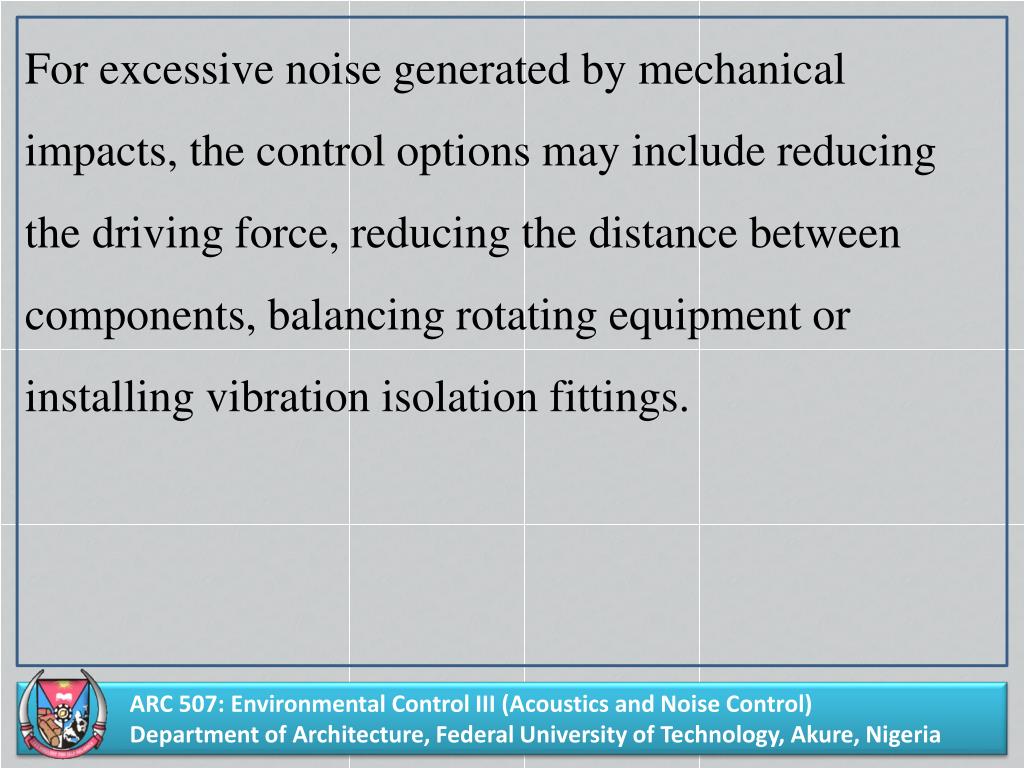 For excessive noise generated by mechanical impacts, the control options may include reducing the driving force, reducing the distance between components, balancing rotating equipment or installing vibration isolation fittings.

ARC 507: Environmental Control III (Acoustics and Noise Control)
Department of Architecture, Federal University of Technology, Akure, Nigeria